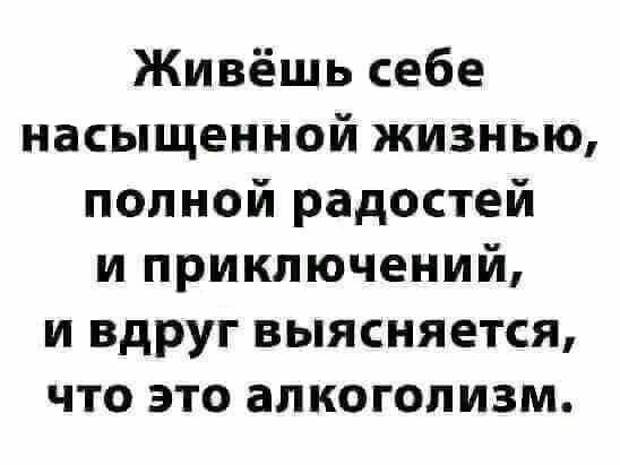 Живёшь себе насыщенной жизнью, полной радостей и приключений, и вдруг выясняется, что это алкоголизм.